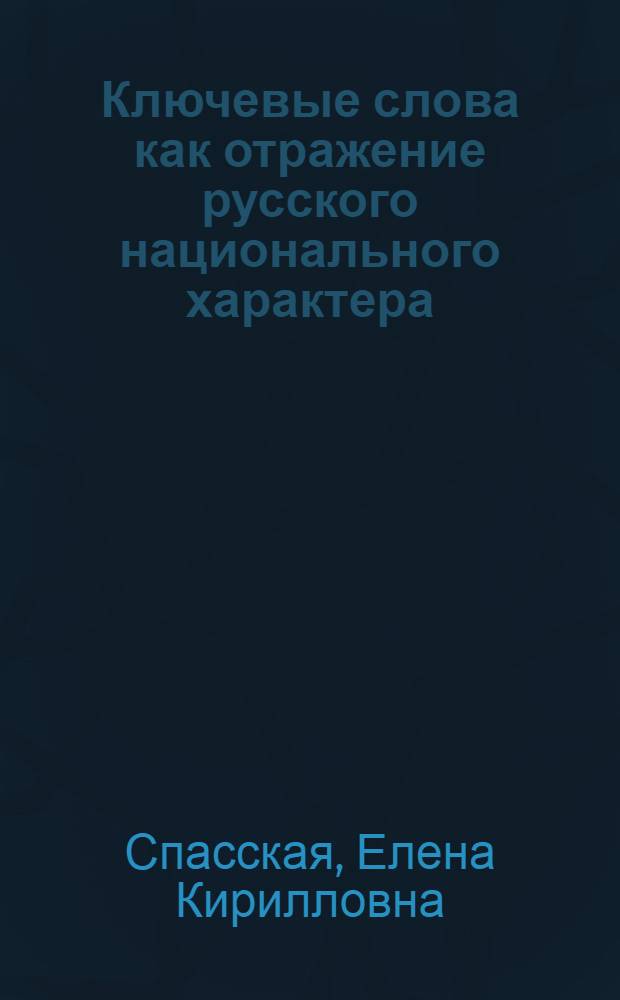 Ключевые слова как отражение русского национального характера

Спасская, Елена Кирилловна